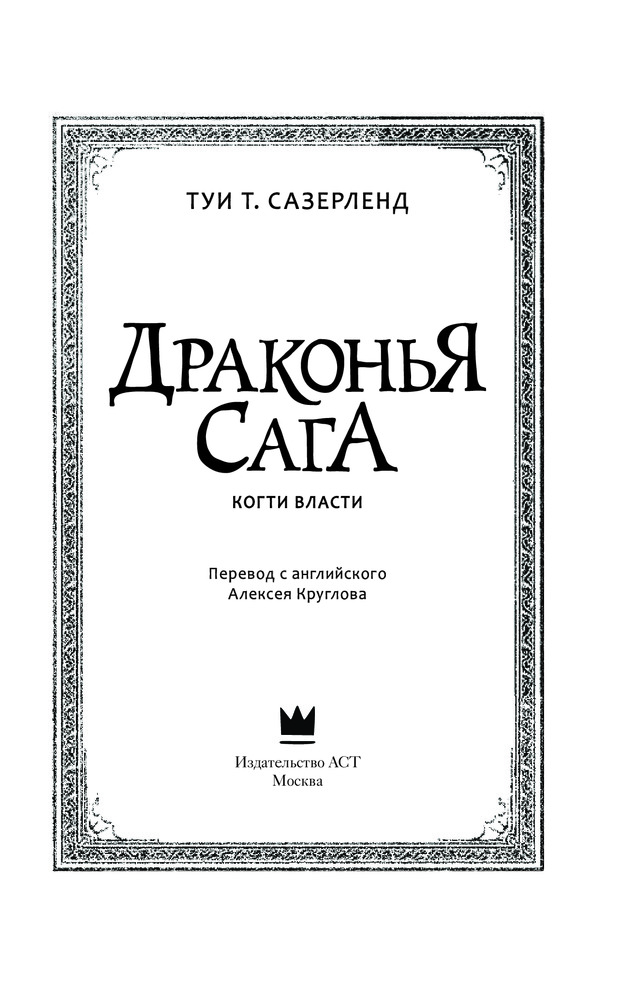 ТУИ Т. САЗЕРЛЕНД

ДРАКОНЬЯ
САГА

КОГТИ ВЛАСТИ

Перевод с английского
Алексея Круглова

Издательство АСТ
Москва